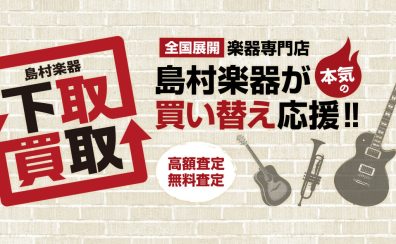 島村楽器
下取
買取

全国展開 楽器専門店
島村楽器が 本気の
買い替え応援!!

高額査定
無料査定